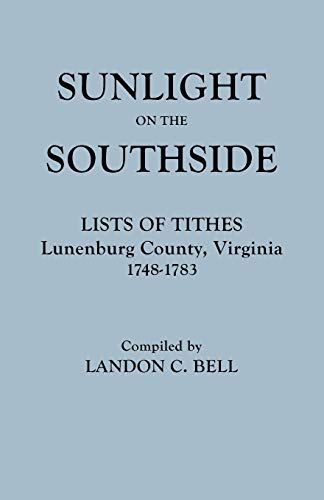 SUNLIGHT
ON THE
SOUTHSIDE

LISTS OF TITHES
Lunenburg County, Virginia
1748-1783

Compiled by
LANDON C. BELL